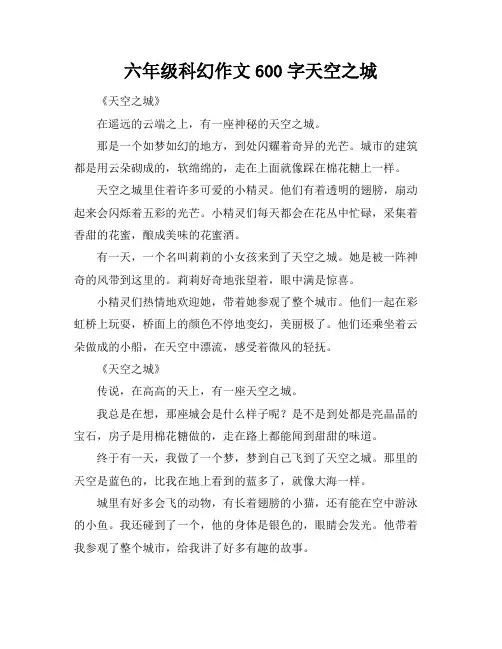 六年级科幻作文 600 字天空之城

《天空之城》

在遥远的云端之上，有一座神秘的天空之城。

那是一个如梦如幻的地方，到处闪耀着奇异的光芒。城市的建筑都是用云朵砌成的，软绵绵的，走在上面就像踩在棉花糖上一样。

天空之城里住着许多可爱的小精灵。他们有着透明的翅膀，扇动起来会闪烁着五彩的光芒。小精灵们每天都会在花丛中忙碌，采集着香甜的花蜜，酿成美味的花蜜酒。

有一天，一个名叫莉莉的小女孩来到了天空之城。她是被一阵神奇的风带到这里的。莉莉好奇地张望着，眼中满是惊喜。

小精灵们热情地欢迎她，带着她参观了整个城市。他们一起在彩虹桥上玩耍，桥面上的颜色不停地变幻，美丽极了。他们还乘坐着云朵做成的小船，在天空中漂流，感受着微风的轻抚。

《天空之城》

传说，在高高的天上，有一座天空之城。

我总是在想，那座城会是什么样子呢？是不是到处都是亮晶晶的宝石，房子是用棉花糖做的，走在路上都能闻到甜甜的味道。

终于有一天，我做了一个梦，梦到自己飞到了天空之城。那里的天空是蓝色的，比我在地上看到的蓝多了，就像大海一样。

城里有好多会飞的动物，有长着翅膀的小猫，还有能在空中游泳的小鱼。我还碰到了一个，他的身体是银色的，眼睛会发光。他带着我参观了整个城市，给我讲了好多有趣的故事。